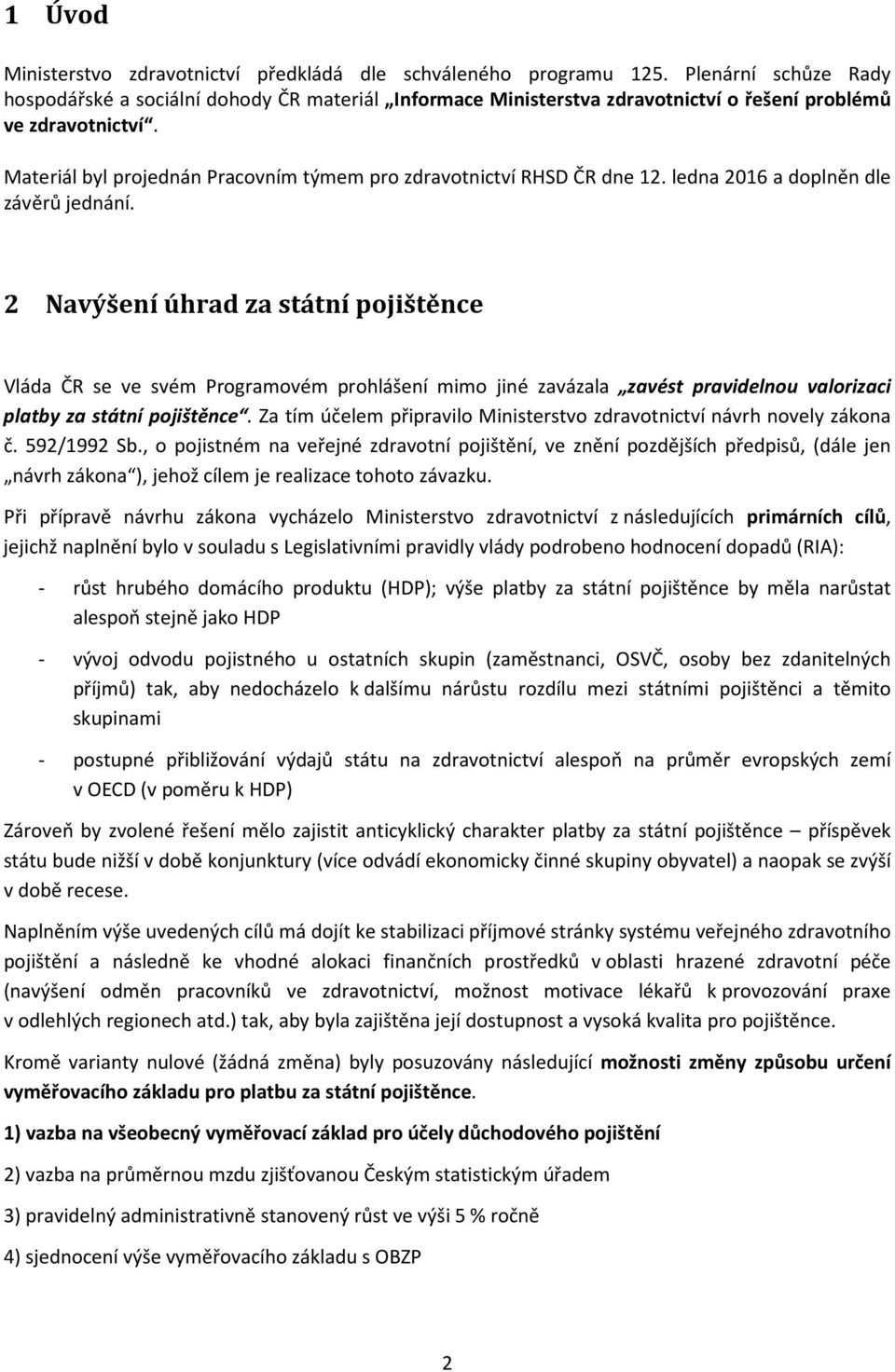 1 Úvod

Ministerstvo zdravotnictví předkládá dle schváleného programu 125. Plenární schůze Rady hospodářské a sociální dohody ČR materiál „Informace Ministerstva zdravotnictví o řešení problémů ve zdravotnictví“.

Materiál byl projednán Pracovním týmem pro zdravotnictví RHSD ČR dne 12. ledna 2016 a doplněn dle závěrů jednání.

2 Navýšení úhrad za státní pojištěnce

Vláda ČR se ve svém Programovém prohlášení mimo jiné zavázala „zavést pravidelnou valorizaci platby za státní pojištěnce“. Za tím účelem připravilo Ministerstvo zdravotnictví návrh novely zákona č. 592/1992 Sb., o pojistném na veřejné zdravotní pojištění, ve znění pozdějších předpisů, (dále jen „návrh zákona“), jehož cílem je realizace tohoto závazku.

Při přípravě návrhu zákona vycházelo Ministerstvo zdravotnictví z následujících primárních cílů, jejichž naplnění bylo v souladu s Legislativními pravidly vlády podrobeno hodnocení dopadů (RIA):

- růst hrubého domácího produktu (HDP); výše platby za státní pojištěnce by měla narůstat alespoň stejně jako HDP

- vývoj odvodu pojistného u ostatních skupin (zaměstnanci, OSVČ, osoby bez zdanitelných příjmů) tak, aby nedocházelo k dalšímu nárůstu rozdílu mezi státními pojištěnci a těmito skupinami

- postupné přibližování výdajů státu na zdravotnictví alespoň na průměr evropských zemí v OECD (v poměru k HDP)

Zároveň by zvolené řešení mělo zajistit anticyklický charakter platby za státní pojištěnce – příspěvek státu bude nižší v době konjunktury (více odvádí ekonomicky činné skupiny obyvatel) a naopak se zvýší v době recese.

Naplněním výše uvedených cílů má dojít ke stabilizaci příjmové stránky systému veřejného zdravotního pojištění a následně ke vhodné alokaci finančních prostředků v oblasti hrazené zdravotní péče (navýšení odměn pracovníků ve zdravotnictví, možnost motivace lékařů k provozování praxe v odlehlých regionech atd.) tak, aby byla zajištěna její dostupnost a vysoká kvalita pro pojištěnce.

Kromě varianty nulové (žádná změna) byly posuzovány následující možnosti změny způsobu určení vyměřovacího základu pro platbu za státní pojištěnce.

1) vazba na všeobecný vyměřovací základ pro účely důchodového pojištění

2) vazba na průměrnou mzdu zjišťovanou Českým statistickým úřadem

3) pravidelný administrativně stanovený růst ve výši 5 % ročně

4) sjednocení výše vyměřovacího základu s OBZP

2